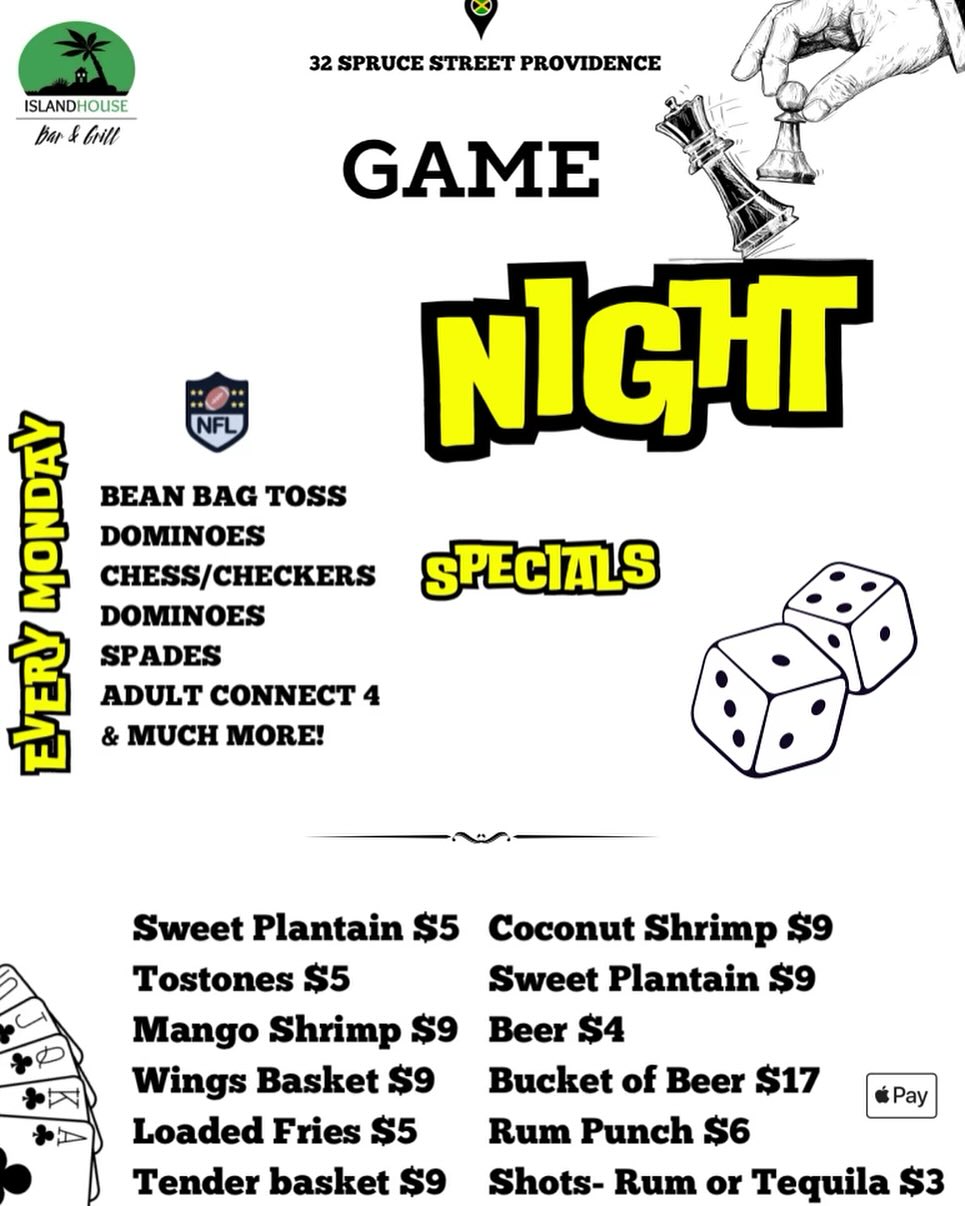 ISLANDHOUSE
Bar & Grill

32 SPRUCE STREET PROVIDENCE

GAME

NIGHT

NFL

EVERY MONDAY

BEAN BAG TOSS
DOMINOES
CHESS/CHECKERS
DOMINOES
SPADES
ADULT CONNECT 4
& MUCH MORE!

SPECIALS

Sweet Plantain $5
Tostones $5
Mango Shrimp $9
Wings Basket $9
Loaded Fries $5
Tender basket $9

Coconut Shrimp $9
Sweet Plantain $9
Beer $4
Bucket of Beer $17
Rum Punch $6
Shots- Rum or Tequila $3

Pay